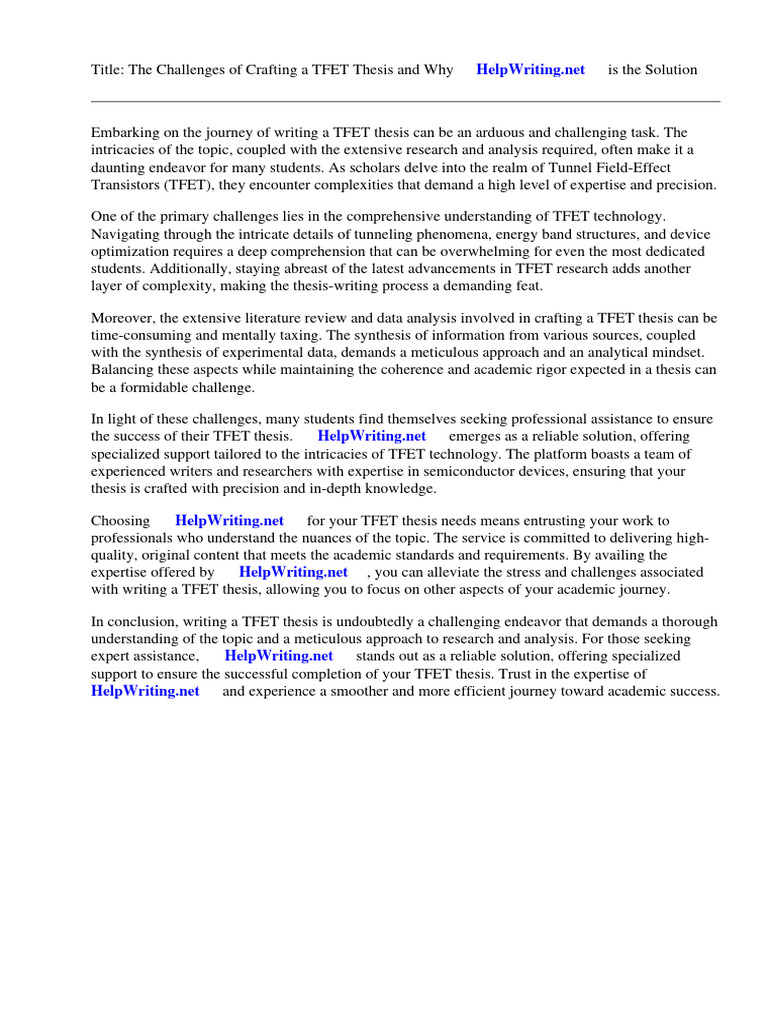 Title: The Challenges of Crafting a TFET Thesis and Why HelpWriting.net is the Solution

Embarking on the journey of writing a TFET thesis can be an arduous and challenging task. The intricacies of the topic, coupled with the extensive research and analysis required, often make it a daunting endeavor for many students. As scholars delve into the realm of Tunnel Field-Effect Transistors (TFET), they encounter complexities that demand a high level of expertise and precision.

One of the primary challenges lies in the comprehensive understanding of TFET technology. Navigating through the intricate details of tunneling phenomena, energy band structures, and device optimization requires a deep comprehension that can be overwhelming for even the most dedicated students. Additionally, staying abreast of the latest advancements in TFET research adds another layer of complexity, making the thesis-writing process a demanding feat.

Moreover, the extensive literature review and data analysis involved in crafting a TFET thesis can be time-consuming and mentally taxing. The synthesis of information from various sources, coupled with the synthesis of experimental data, demands a meticulous approach and an analytical mindset. Balancing these aspects while maintaining the coherence and academic rigor expected in a thesis can be a formidable challenge.

In light of these challenges, many students find themselves seeking professional assistance to ensure the success of their TFET thesis. HelpWriting.net emerges as a reliable solution, offering specialized support tailored to the intricacies of TFET technology. The platform boasts a team of experienced writers and researchers with expertise in semiconductor devices, ensuring that your thesis is crafted with precision and in-depth knowledge.

Choosing HelpWriting.net for your TFET thesis needs means entrusting your work to professionals who understand the nuances of the topic. The service is committed to delivering high-quality, original content that meets the academic standards and requirements. By availing the expertise offered by HelpWriting.net , you can alleviate the stress and challenges associated with writing a TFET thesis, allowing you to focus on other aspects of your academic journey.

In conclusion, writing a TFET thesis is undoubtedly a challenging endeavor that demands a thorough understanding of the topic and a meticulous approach to research and analysis. For those seeking expert assistance, HelpWriting.net stands out as a reliable solution, offering specialized support to ensure the successful completion of your TFET thesis. Trust in the expertise of HelpWriting.net and experience a smoother and more efficient journey toward academic success.